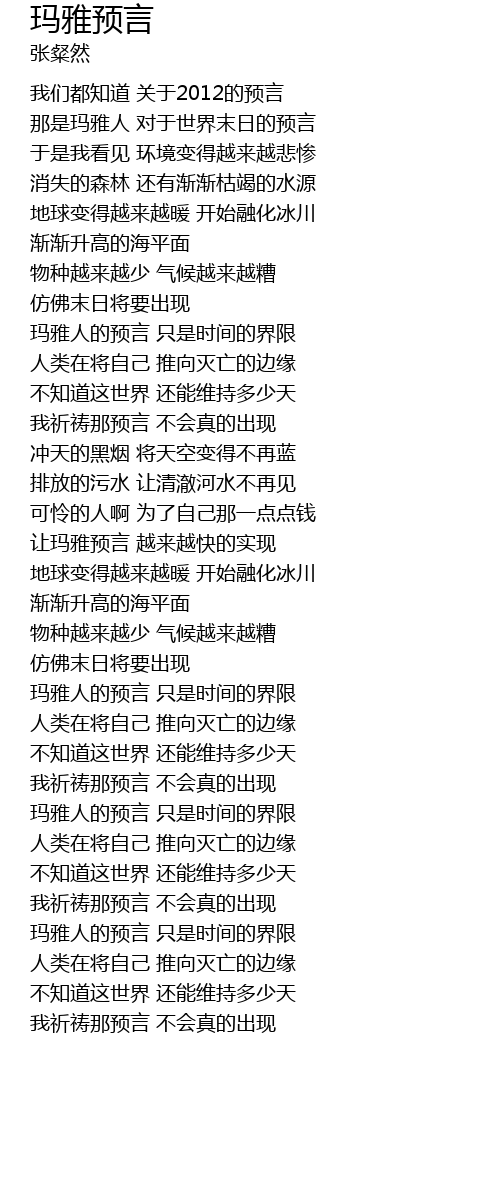 玛雅预言
张粲然

我们都知道 关于2012的预言
那是玛雅人 对于世界末日的预言
于是我看见 环境变得越来越悲惨
消失的森林 还有渐渐枯竭的水源
地球变得越来越暖 开始融化冰川
渐渐升高的海平面
物种越来越少 气候越来越糟
仿佛末日将要出现
玛雅人的预言 只是时间的界限
人类在将自己 推向灭亡的边缘
不知道这世界 还能维持多少天
我祈祷那预言 不会真的出现
冲天的黑烟 将天空变得不再蓝
排放的污水 让清澈河水不再见
可怜的人啊 为了自己那一点点钱
让玛雅预言 越来越快的实现
地球变得越来越暖 开始融化冰川
渐渐升高的海平面
物种越来越少 气候越来越糟
仿佛末日将要出现
玛雅人的预言 只是时间的界限
人类在将自己 推向灭亡的边缘
不知道这世界 还能维持多少天
我祈祷那预言 不会真的出现
玛雅人的预言 只是时间的界限
人类在将自己 推向灭亡的边缘
不知道这世界 还能维持多少天
我祈祷那预言 不会真的出现
玛雅人的预言 只是时间的界限
人类在将自己 推向灭亡的边缘
不知道这世界 还能维持多少天
我祈祷那预言 不会真的出现